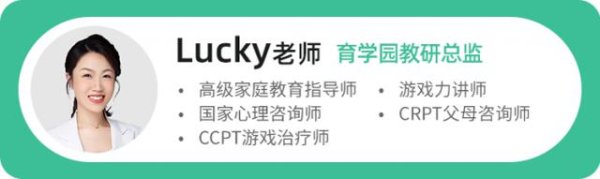 Lucky老师 育学园教研总监

• 高级家庭教育指导师
• 国家心理咨询师
• CCPT游戏治疗师
• 游戏力讲师
• CRPT父母咨询师